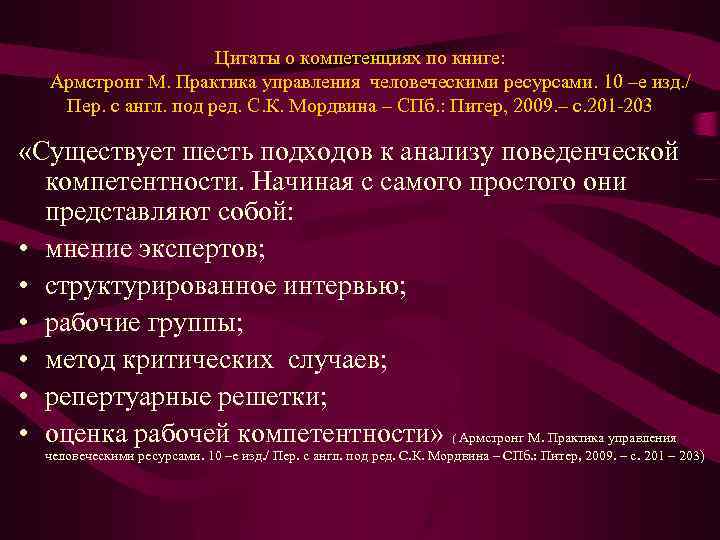 Цитаты о компетенциях по книге:
Армстронг М. Практика управления человеческими ресурсами. 10 –е изд./ Пер. с англ. под ред. С.К. Мордвина – СПб.: Питер, 2009.– с.201-203

«Существует шесть подходов к анализу поведенческой компетентности. Начиная с самого простого они представляют собой:

• мнение экспертов;
• структурированное интервью;
• рабочие группы;
• метод критических случаев;
• репертуарные решетки;
• оценка рабочей компетентности» ( Армстронг М. Практика управления человеческими ресурсами. 10 –е изд./ Пер. с англ. под ред. С.К. Мордвина – СПб.: Питер, 2009. – с. 201 – 203)